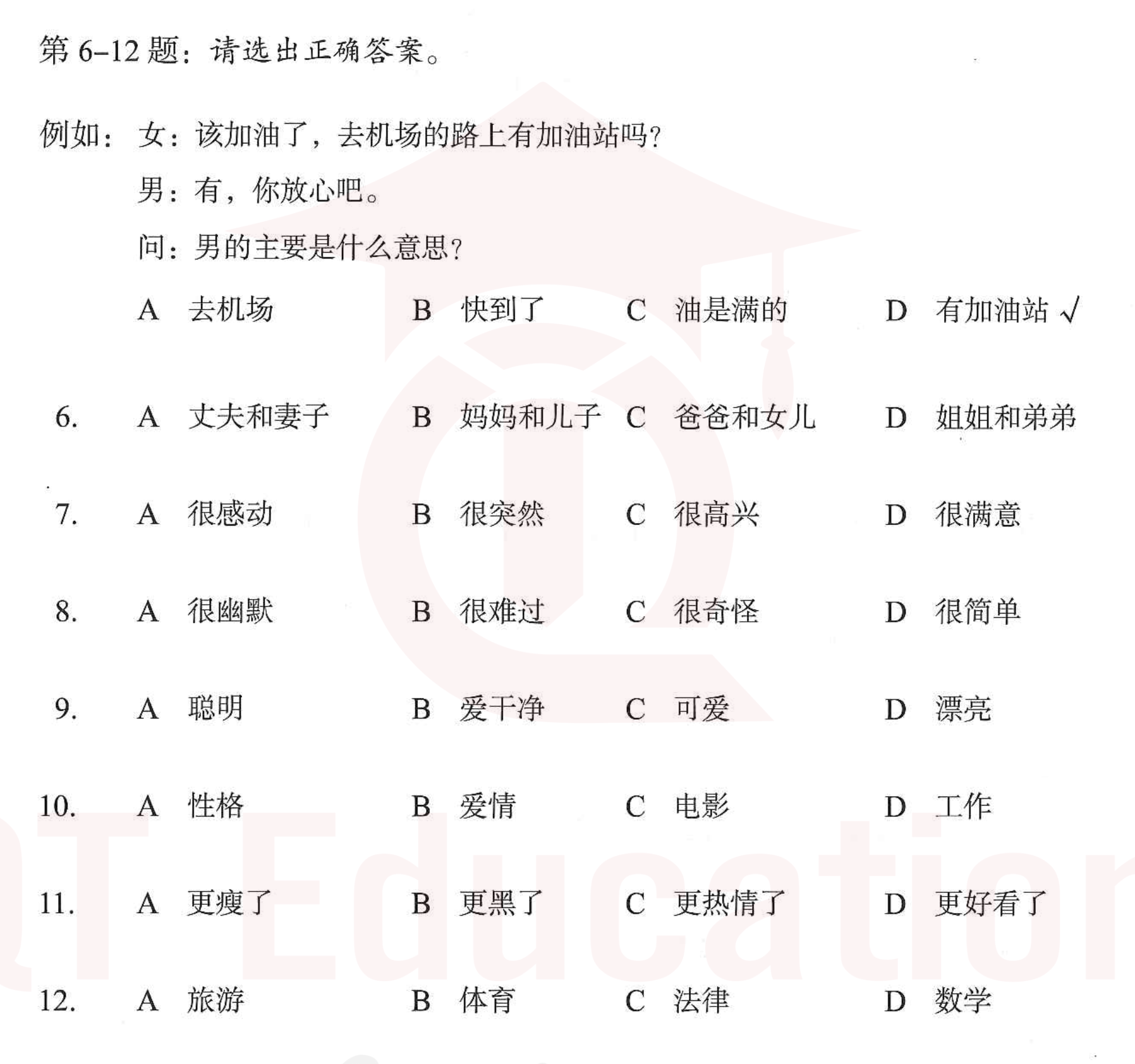 第 6–12 题：请选出正确答案。

例如：女：该加油了，去机场的路上有加油站吗？

男：有，你放心吧。

问：男的主要是什么意思？

A 去机场　B 快到了　C 油是满的　D 有加油站 √

6. A 丈夫和妻子　B 妈妈和儿子　C 爸爸和女儿　D 姐姐和弟弟

7. A 很感动　B 很突然　C 很高兴　D 很满意

8. A 很幽默　B 很难过　C 很奇怪　D 很简单

9. A 聪明　B 爱干净　C 可爱　D 漂亮

10. A 性格　B 爱情　C 电影　D 工作

11. A 更瘦了　B 更黑了　C 更热情了　D 更好看了

12. A 旅游　B 体育　C 法律　D 数学

QT Education